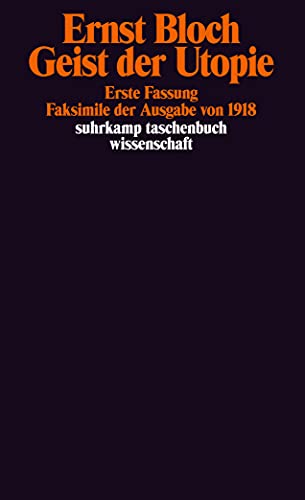 Ernst Bloch
Geist der Utopie

Erste Fassung
Faksimile der Ausgabe von 1918

suhrkamp taschenbuch
wissenschaft